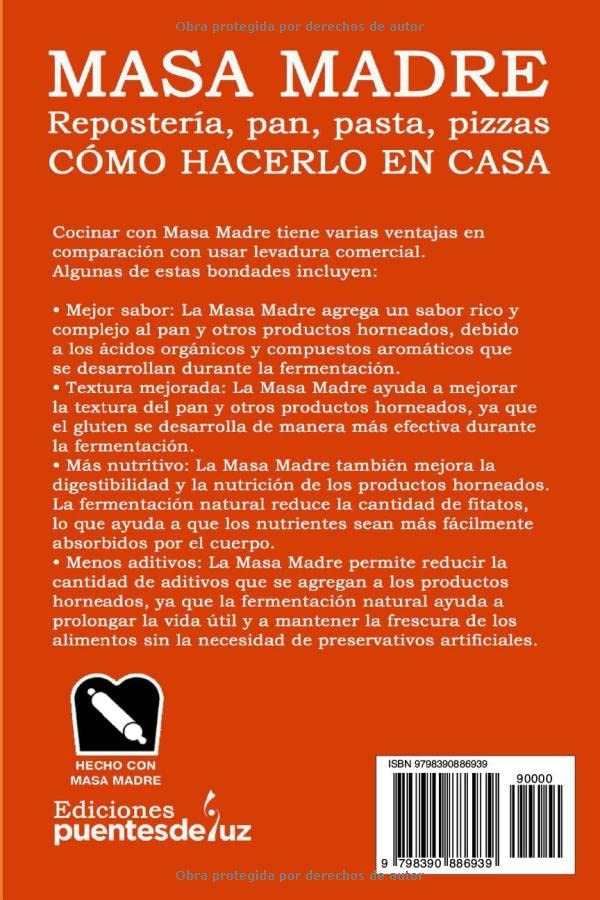 Obra protegida por derechos de autor

MASA MADRE
Repostería, pan, pasta, pizzas
CÓMO HACERLO EN CASA

Cocinar con Masa Madre tiene varias ventajas en comparación con usar levadura comercial. Algunas de estas bondades incluyen:

• Mejor sabor: La Masa Madre agrega un sabor rico y complejo al pan y otros productos horneados, debido a los ácidos orgánicos y compuestos aromáticos que se desarrollan durante la fermentación.
• Textura mejorada: La Masa Madre ayuda a mejorar la textura del pan y otros productos horneados, ya que el gluten se desarrolla de manera más efectiva durante la fermentación.
• Más nutritivo: La Masa Madre también mejora la digestibilidad y la nutrición de los productos horneados. La fermentación natural reduce la cantidad de fitatos, lo que ayuda a que los nutrientes sean más fácilmente absorbidos por el cuerpo.
• Menos aditivos: La Masa Madre permite reducir la cantidad de aditivos que se agregan a los productos horneados, ya que la fermentación natural ayuda a prolongar la vida útil y a mantener la frescura de los alimentos sin la necesidad de preservativos artificiales.

HECHO CON MASA MADRE

Ediciones puentesdeluz

ISBN 9798390886939

90000

9 798390 886939

Obra protegida por derechos de autor